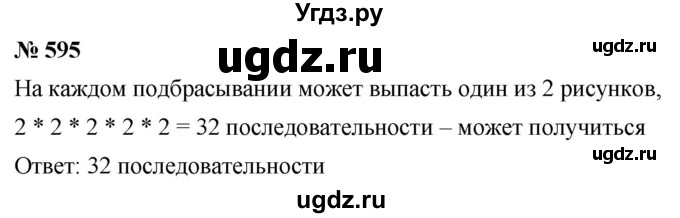 Угдз.ру

№ 595

ugdz.ru

ugdz.ru

На каждом подбрасывании может выпасть один из 2 рисунков,

2 * 2 * 2 * 2 * 2 = 32 последовательности – может получиться

ugdz.ru

Ответ: 32 последовательности

ugdz.ru